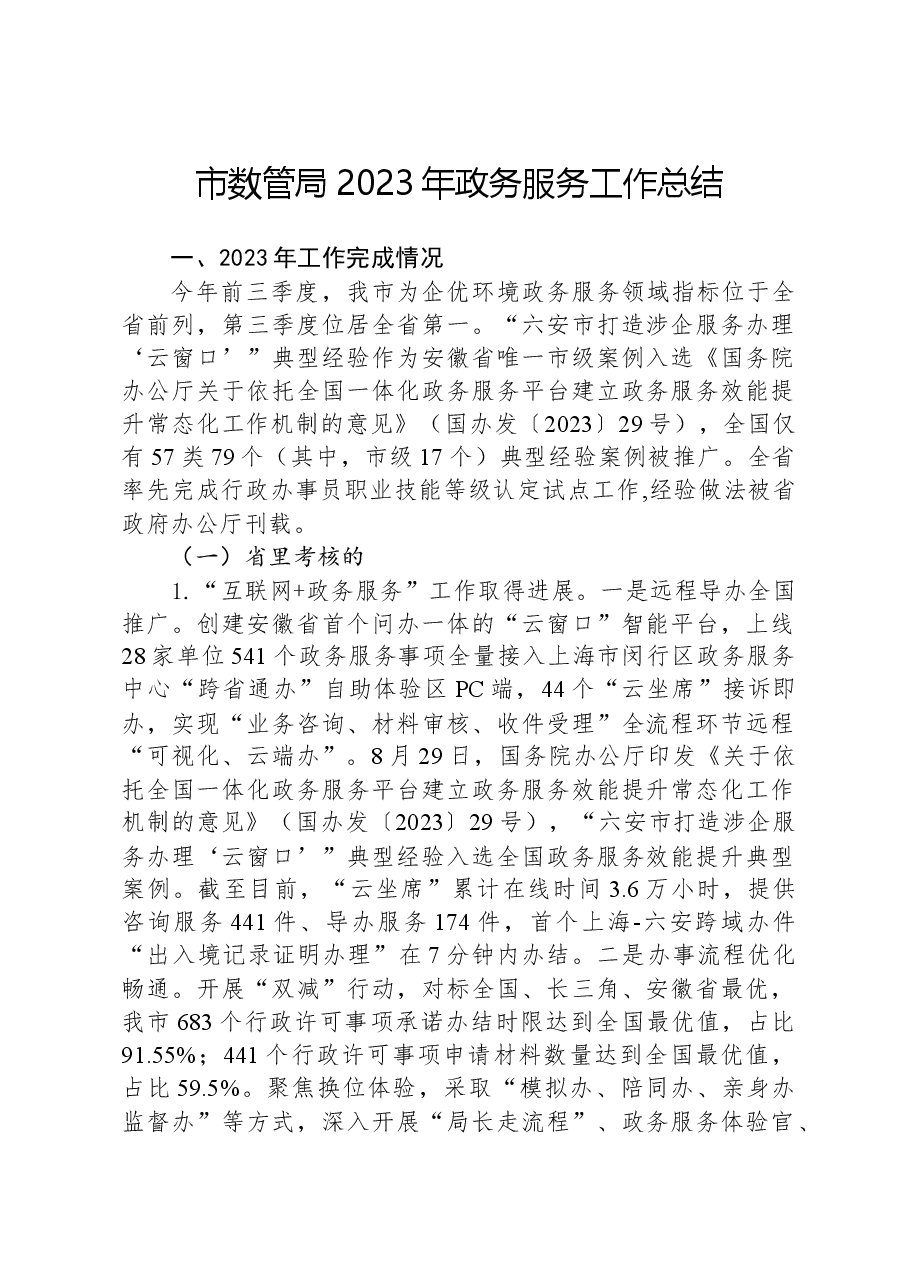 市数管局2023年政务服务工作总结

一、2023年工作完成情况

今年前三季度，我市为企优环境政务服务领域指标位于全省前列，第三季度位居全省第一。“六安市打造涉企服务办理‘云窗口’”典型经验作为安徽省唯一市级案例入选《国务院办公厅关于依托全国一体化政务服务平台建立政务服务效能提升常态化工作机制的意见》（国办发〔2023〕29号），全国仅有57类79个（其中，市级17个）典型经验案例被推广。全省率先完成行政办事员职业技能等级认定试点工作,经验做法被省政府办公厅刊载。

（一）省里考核的

1.“互联网+政务服务”工作取得进展。一是远程导办全国推广。创建安徽省首个问办一体的“云窗口”智能平台，上线28家单位541个政务服务事项全量接入上海市闵行区政务服务中心“跨省通办”自助体验区PC端，44个“云坐席”接诉即办，实现“业务咨询、材料审核、收件受理”全流程环节远程“可视化、云端办”。8月29日，国务院办公厅印发《关于依托全国一体化政务服务平台建立政务服务效能提升常态化工作机制的意见》（国办发〔2023〕29号），“六安市打造涉企服务办理‘云窗口’”典型经验入选全国政务服务效能提升典型案例。截至目前，“云坐席”累计在线时间3.6万小时，提供咨询服务441件、导办服务174件，首个上海-六安跨域办件“出入境记录证明办理”在7分钟内办结。二是办事流程优化畅通。开展“双减”行动，对标全国、长三角、安徽省最优，我市683个行政许可事项承诺办结时限达到全国最优值，占比91.55%；441个行政许可事项申请材料数量达到全国最优值，占比59.5%。聚焦换位体验，采取“模拟办、陪同办、亲身办监督办”等方式，深入开展“局长走流程”、政务服务体验官、